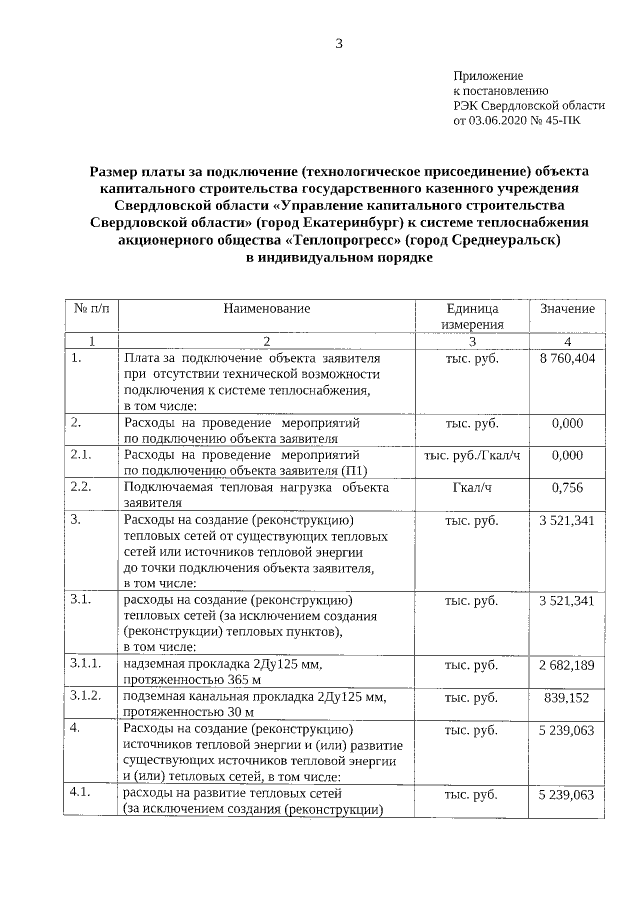 3

Приложение
к постановлению
РЭК Свердловской области
от 03.06.2020 № 45-ПК

Размер платы за подключение (технологическое присоединение) объекта капитального строительства государственного казенного учреждения Свердловской области «Управление капитального строительства Свердловской области» (город Екатеринбург) к системе теплоснабжения акционерного общества «Теплопрогресс» (город Среднеуральск) в индивидуальном порядке

| № п/п | Наименование | Единица измерения | Значение |
|---|---|---|---|
| 1 | 2 | 3 | 4 |
| 1. | Плата за подключение объекта заявителя при отсутствии технической возможности подключения к системе теплоснабжения, в том числе: | тыс. руб. | 8 760,404 |
| 2. | Расходы на проведение мероприятий по подключению объекта заявителя | тыс. руб. | 0,000 |
| 2.1. | Расходы на проведение мероприятий по подключению объекта заявителя (П1) | тыс. руб./Гкал/ч | 0,000 |
| 2.2. | Подключаемая тепловая нагрузка объекта заявителя | Гкал/ч | 0,756 |
| 3. | Расходы на создание (реконструкцию) тепловых сетей от существующих тепловых сетей или источников тепловой энергии до точки подключения объекта заявителя, в том числе: | тыс. руб. | 3 521,341 |
| 3.1. | расходы на создание (реконструкцию) тепловых сетей (за исключением создания (реконструкции) тепловых пунктов), в том числе: | тыс. руб. | 3 521,341 |
| 3.1.1. | надземная прокладка 2Ду125 мм, протяженностью 365 м | тыс. руб. | 2 682,189 |
| 3.1.2. | подземная канальная прокладка 2Ду125 мм, протяженностью 30 м | тыс. руб. | 839,152 |
| 4. | Расходы на создание (реконструкцию) источников тепловой энергии и (или) развитие существующих источников тепловой энергии и (или) тепловых сетей, в том числе: | тыс. руб. | 5 239,063 |
| 4.1. | расходы на развитие тепловых сетей (за исключением создания (реконструкции) | тыс. руб. | 5 239,063 |